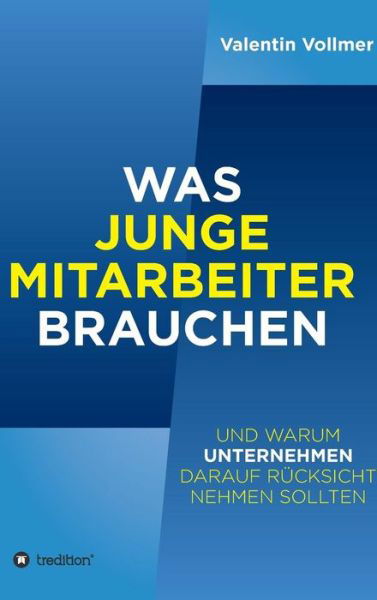 Valentin Vollmer

WAS
JUNGE
MITARBEITER
BRAUCHEN

UND WARUM
UNTERNEHMEN
DARAUF RÜCKSICHT
NEHMEN SOLLTEN

tredition®